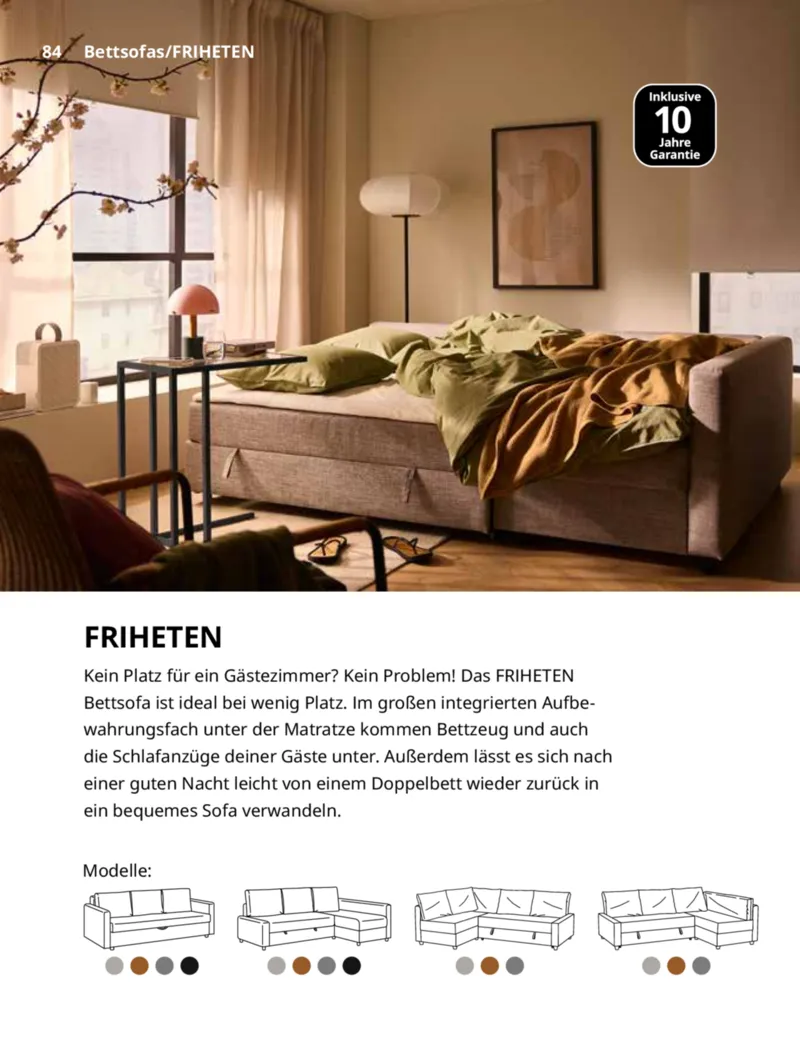 84 Bettsofas/FRIHETEN

Inklusive
10
Jahre
Garantie

FRIHETEN

Kein Platz für ein Gästezimmer? Kein Problem! Das FRIHETEN Bettsofa ist ideal bei wenig Platz. Im großen integrierten Aufbewahrungsfach unter der Matratze kommen Bettzeug und auch die Schlafanzüge deiner Gäste unter. Außerdem lässt es sich nach einer guten Nacht leicht von einem Doppelbett wieder zurück in ein bequemes Sofa verwandeln.

Modelle: